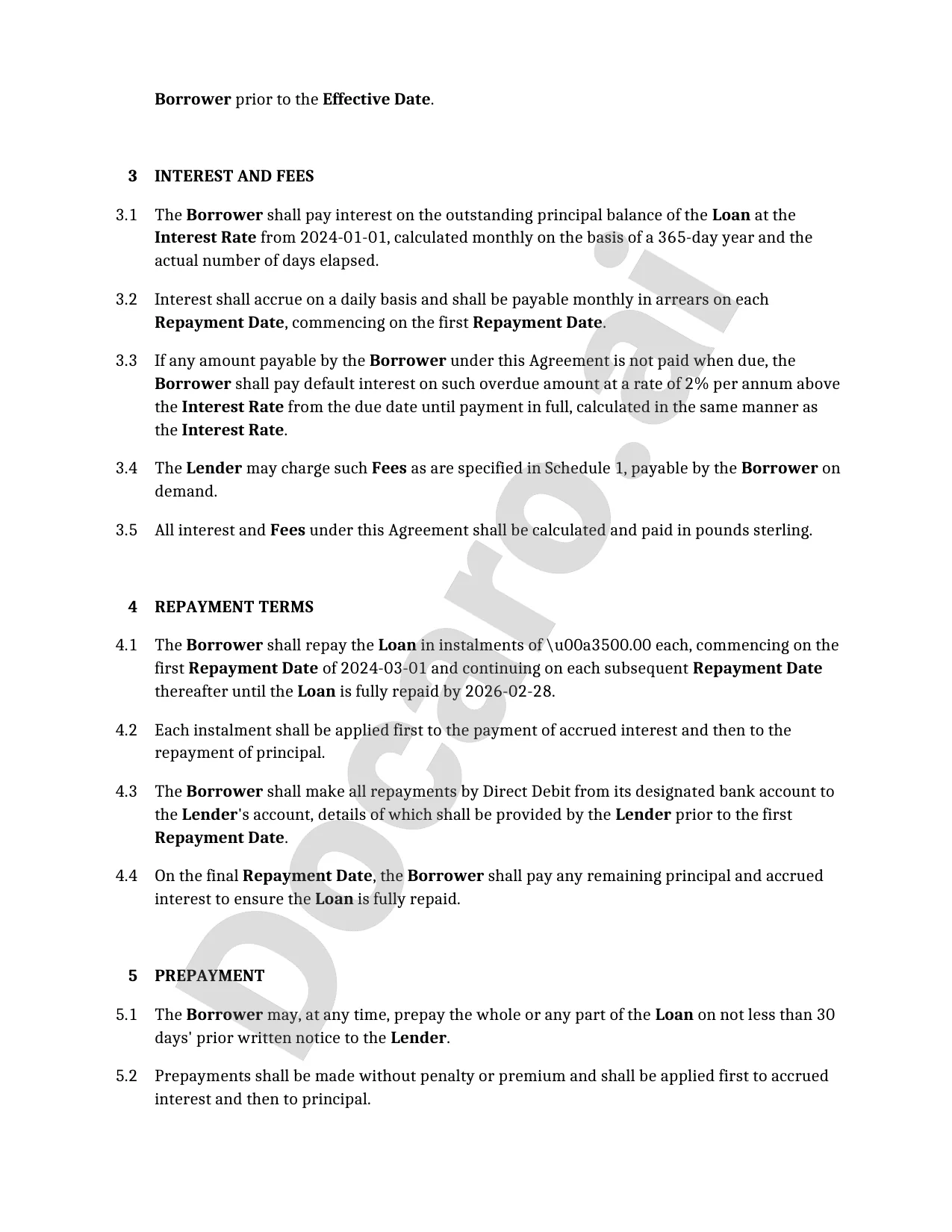 Borrower prior to the Effective Date.

3 INTEREST AND FEES

3.1 The Borrower shall pay interest on the outstanding principal balance of the Loan at the Interest Rate from 2024-01-01, calculated monthly on the basis of a 365-day year and the actual number of days elapsed.

3.2 Interest shall accrue on a daily basis and shall be payable monthly in arrears on each Repayment Date, commencing on the first Repayment Date.

3.3 If any amount payable by the Borrower under this Agreement is not paid when due, the Borrower shall pay default interest on such overdue amount at a rate of 2% per annum above the Interest Rate from the due date until payment in full, calculated in the same manner as the Interest Rate.

3.4 The Lender may charge such Fees as are specified in Schedule 1, payable by the Borrower on demand.

3.5 All interest and Fees under this Agreement shall be calculated and paid in pounds sterling.

4 REPAYMENT TERMS

4.1 The Borrower shall repay the Loan in instalments of \u00a3500.00 each, commencing on the first Repayment Date of 2024-03-01 and continuing on each subsequent Repayment Date thereafter until the Loan is fully repaid by 2026-02-28.

4.2 Each instalment shall be applied first to the payment of accrued interest and then to the repayment of principal.

4.3 The Borrower shall make all repayments by Direct Debit from its designated bank account to the Lender's account, details of which shall be provided by the Lender prior to the first Repayment Date.

4.4 On the final Repayment Date, the Borrower shall pay any remaining principal and accrued interest to ensure the Loan is fully repaid.

5 PREPAYMENT

5.1 The Borrower may, at any time, prepay the whole or any part of the Loan on not less than 30 days' prior written notice to the Lender.

5.2 Prepayments shall be made without penalty or premium and shall be applied first to accrued interest and then to principal.

Docaro.ai